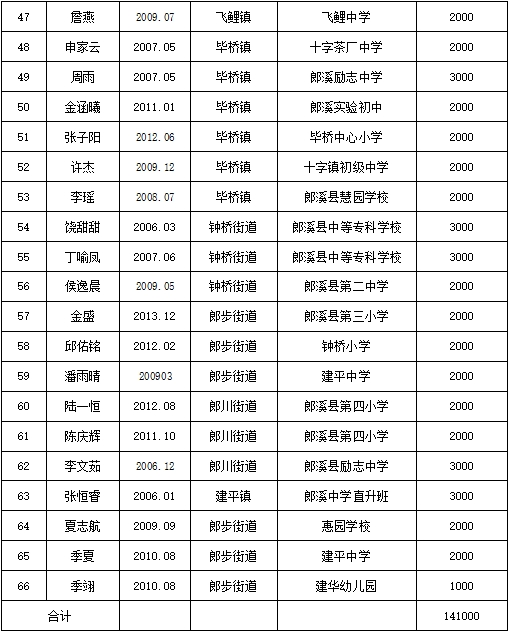 | 47 | 詹燕 | 2009.07 | 飞鲤镇 | 飞鲤中学 | 2000 |
|---|---|---|---|---|---|
| 48 | 申家云 | 2007.05 | 毕桥镇 | 十字茶厂中学 | 2000 |
| 49 | 周雨 | 2007.05 | 毕桥镇 | 郎溪励志中学 | 3000 |
| 50 | 金涵曦 | 2011.01 | 毕桥镇 | 郎溪实验初中 | 2000 |
| 51 | 张子阳 | 2012.06 | 毕桥镇 | 毕桥中心小学 | 2000 |
| 52 | 许杰 | 2009.12 | 毕桥镇 | 十字镇初级中学 | 2000 |
| 53 | 李瑶 | 2008.07 | 毕桥镇 | 郎溪县慧园学校 | 2000 |
| 54 | 饶甜甜 | 2006.03 | 钟桥街道 | 郎溪县中等专科学校 | 3000 |
| 55 | 丁喻凤 | 2007.06 | 钟桥街道 | 郎溪县中等专科学校 | 3000 |
| 56 | 侯逸晨 | 2009.05 | 钟桥街道 | 郎溪县第二中学 | 2000 |
| 57 | 金盛 | 2013.12 | 郎步街道 | 郎溪县第三小学 | 2000 |
| 58 | 邱佑铭 | 2012.02 | 郎步街道 | 钟桥小学 | 2000 |
| 59 | 潘雨晴 | 200903 | 郎步街道 | 建平中学 | 2000 |
| 60 | 陆一恒 | 2012.08 | 郎川街道 | 郎溪县第四小学 | 2000 |
| 61 | 陈庆辉 | 2011.10 | 郎川街道 | 郎溪县第四小学 | 2000 |
| 62 | 李文茹 | 2006.12 | 郎川街道 | 郎溪县励志中学 | 3000 |
| 63 | 张恒睿 | 2006.01 | 建平镇 | 郎溪中学直升班 | 3000 |
| 64 | 夏志航 | 2009.09 | 郎步街道 | 惠园学校 | 2000 |
| 65 | 季夏 | 2010.08 | 郎步街道 | 建平中学 | 2000 |
| 66 | 季翊 | 2010.08 | 郎步街道 | 建华幼儿园 | 1000 |
| 合计 | | | | | 141000 |